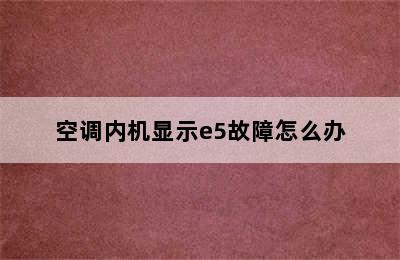 空调内机显示e5故障怎么办